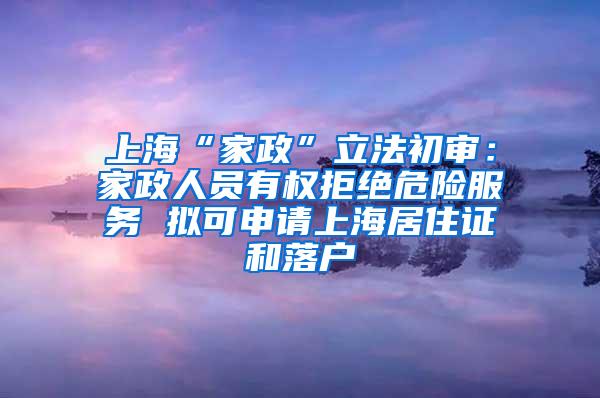 上海“家政”立法初审：家政人员有权拒绝危险服务 拟可申请上海居住证和落户